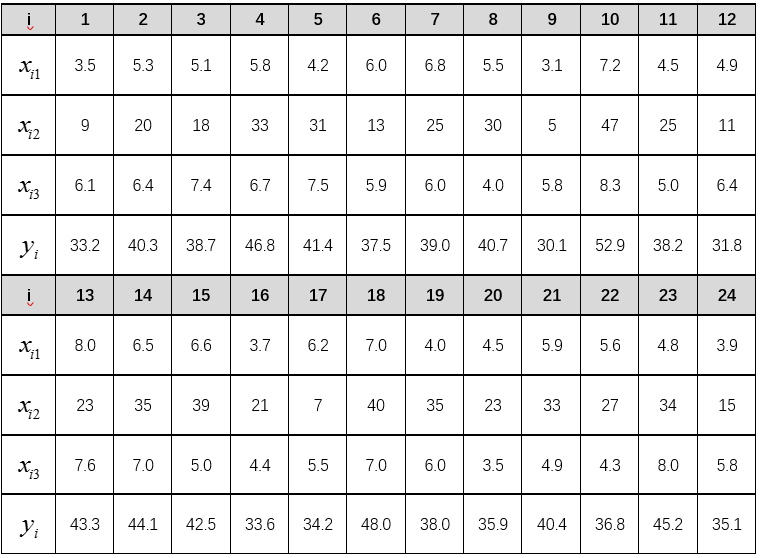 | i | 1 | 2 | 3 | 4 | 5 | 6 | 7 | 8 | 9 | 10 | 11 | 12 |
|---|---|---|---|---|---|---|---|---|---|---|---|---|
| $x_{i1}$ | 3.5 | 5.3 | 5.1 | 5.8 | 4.2 | 6.0 | 6.8 | 5.5 | 3.1 | 7.2 | 4.5 | 4.9 |
| $x_{i2}$ | 9 | 20 | 18 | 33 | 31 | 13 | 25 | 30 | 5 | 47 | 25 | 11 |
| $x_{i3}$ | 6.1 | 6.4 | 7.4 | 6.7 | 7.5 | 5.9 | 6.0 | 4.0 | 5.8 | 8.3 | 5.0 | 6.4 |
| $y_i$ | 33.2 | 40.3 | 38.7 | 46.8 | 41.4 | 37.5 | 39.0 | 40.7 | 30.1 | 52.9 | 38.2 | 31.8 |
| i | 13 | 14 | 15 | 16 | 17 | 18 | 19 | 20 | 21 | 22 | 23 | 24 |
| $x_{i1}$ | 8.0 | 6.5 | 6.6 | 3.7 | 6.2 | 7.0 | 4.0 | 4.5 | 5.9 | 5.6 | 4.8 | 3.9 |
| $x_{i2}$ | 23 | 35 | 39 | 21 | 7 | 40 | 35 | 23 | 33 | 27 | 34 | 15 |
| $x_{i3}$ | 7.6 | 7.0 | 5.0 | 4.4 | 5.5 | 7.0 | 6.0 | 3.5 | 4.9 | 4.3 | 8.0 | 5.8 |
| $y_i$ | 43.3 | 44.1 | 42.5 | 33.6 | 34.2 | 48.0 | 38.0 | 35.9 | 40.4 | 36.8 | 45.2 | 35.1 |